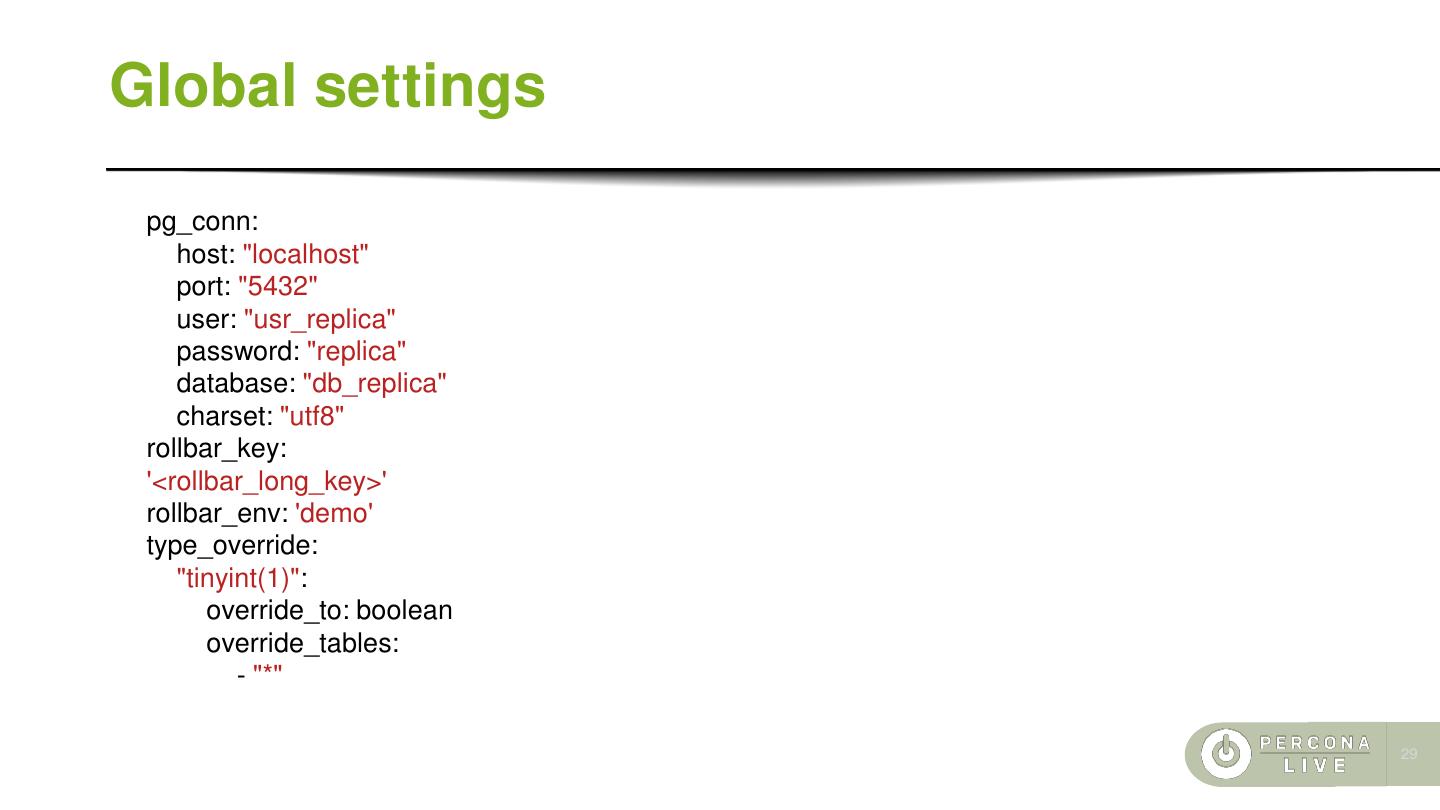 Global settings

pg_conn:
host: "localhost"
port: "5432"
user: "usr_replica"
password: "replica"
database: "db_replica"
charset: "utf8"
rollbar_key:
'<rollbar_long_key>'
rollbar_env: 'demo'
type_override:
"tinyint(1)":
override_to: boolean
override_tables:
- "*"

PERCONA
LIVE

29